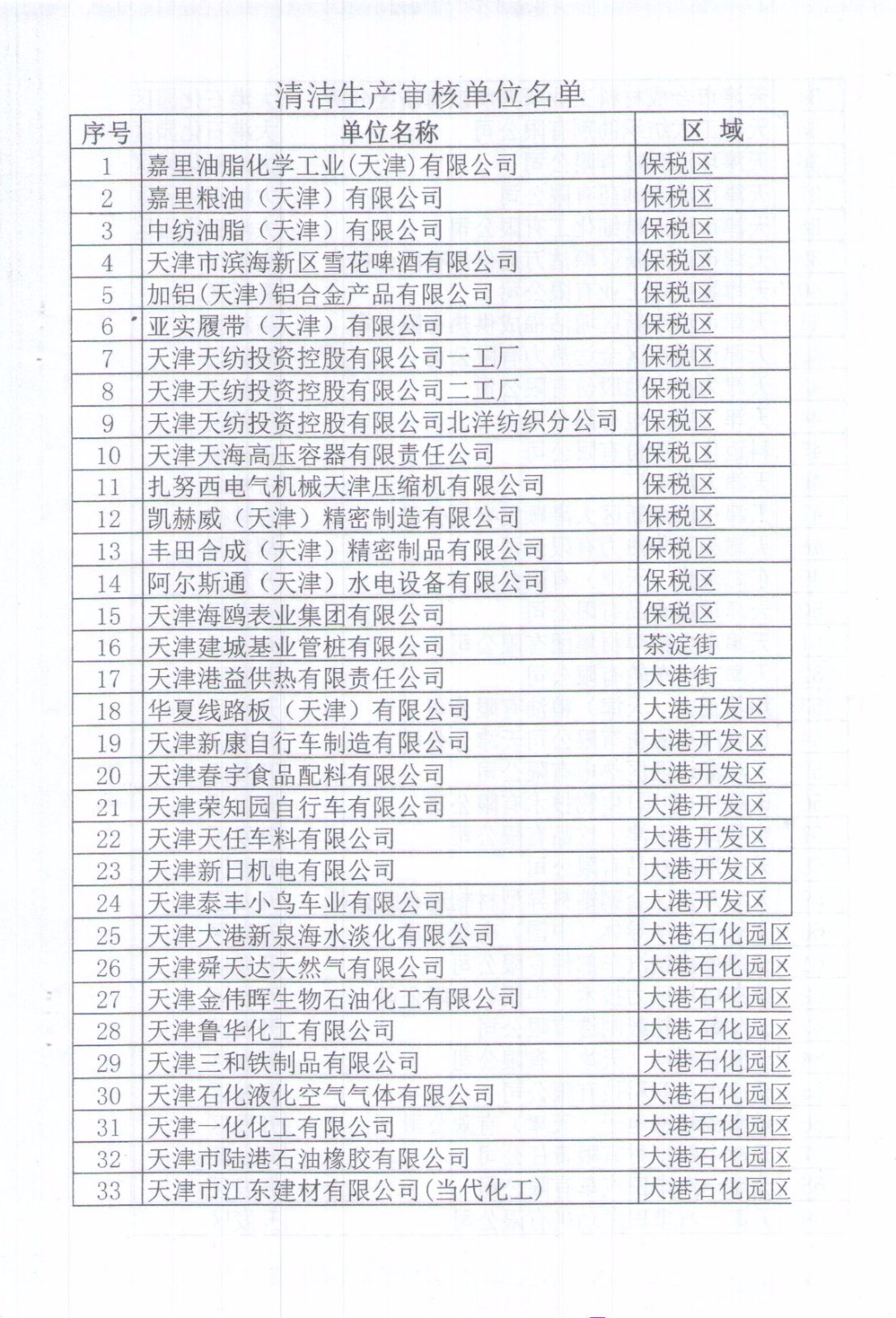 清洁生产审核单位名单

| 序号 | 单位名称 | 区 域 |
|---|---|---|
| 1 | 嘉里油脂化学工业(天津)有限公司 | 保税区 |
| 2 | 嘉里粮油（天津）有限公司 | 保税区 |
| 3 | 中纺油脂（天津）有限公司 | 保税区 |
| 4 | 天津市滨海新区雪花啤酒有限公司 | 保税区 |
| 5 | 加铝(天津)铝合金产品有限公司 | 保税区 |
| 6 | 亚实履带（天津）有限公司 | 保税区 |
| 7 | 天津天纺投资控股有限公司一工厂 | 保税区 |
| 8 | 天津天纺投资控股有限公司二工厂 | 保税区 |
| 9 | 天津天纺投资控股有限公司北洋纺织分公司 | 保税区 |
| 10 | 天津天海高压容器有限责任公司 | 保税区 |
| 11 | 扎努西电气机械天津压缩机有限公司 | 保税区 |
| 12 | 凯赫威（天津）精密制造有限公司 | 保税区 |
| 13 | 丰田合成（天津）精密制品有限公司 | 保税区 |
| 14 | 阿尔斯通（天津）水电设备有限公司 | 保税区 |
| 15 | 天津海鸥表业集团有限公司 | 保税区 |
| 16 | 天津建城基业管桩有限公司 | 茶淀街 |
| 17 | 天津港益供热有限责任公司 | 大港街 |
| 18 | 华夏线路板（天津）有限公司 | 大港开发区 |
| 19 | 天津新康自行车制造有限公司 | 大港开发区 |
| 20 | 天津春宇食品配料有限公司 | 大港开发区 |
| 21 | 天津荣知园自行车有限公司 | 大港开发区 |
| 22 | 天津天任车料有限公司 | 大港开发区 |
| 23 | 天津新日机电有限公司 | 大港开发区 |
| 24 | 天津泰丰小鸟车业有限公司 | 大港开发区 |
| 25 | 天津大港新泉海水淡化有限公司 | 大港石化园区 |
| 26 | 天津舜天达天然气有限公司 | 大港石化园区 |
| 27 | 天津金伟晖生物石油化工有限公司 | 大港石化园区 |
| 28 | 天津鲁华化工有限公司 | 大港石化园区 |
| 29 | 天津三和铁制品有限公司 | 大港石化园区 |
| 30 | 天津石化液化空气气体有限公司 | 大港石化园区 |
| 31 | 天津一化化工有限公司 | 大港石化园区 |
| 32 | 天津市陆港石油橡胶有限公司 | 大港石化园区 |
| 33 | 天津市江东建材有限公司(当代化工) | 大港石化园区 |